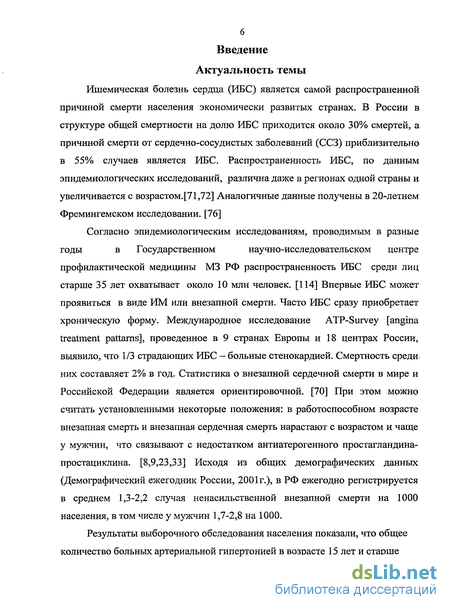 6

Введение

Актуальность темы

Ишемическая болезнь сердца (ИБС) является самой распространенной причиной смерти населения экономически развитых странах. В России в структуре общей смертности на долю ИБС приходится около 30% смертей, а причиной смерти от сердечно-сосудистых заболеваний (ССЗ) приблизительно в 55% случаев является ИБС. Распространенность ИБС, по данным эпидемиологических исследований, различна даже в регионах одной страны и увеличивается с возрастом.[71,72] Аналогичные данные получены в 20-летнем Фремингемском исследовании. [76]

Согласно эпидемиологическим исследованиям, проводимым в разные годы в Государственном научно-исследовательском центре профилактической медицины МЗ РФ распространенность ИБС среди лиц старше 35 лет охватывает около 10 млн человек. [114] Впервые ИБС может проявиться в виде ИМ или внезапной смерти. Часто ИБС сразу приобретает хроническую форму. Международное исследование ATP-Survey [angina treatment pattarns], проведенное в 9 странах Европы и 18 центрах России, выявило, что 1/3 страдающих ИБС – больные стенокардией. Смертность среди них составляет 2% в год. Статистика о внезапной сердечной смерти в мире и Российской Федерации является ориентировочной. [70] При этом можно считать установленными некоторые положения: в работоспособном возрасте внезапная смерть и внезапная сердечная смерть нарастают с возрастом и чаще у мужчин, что связывают с недостатком антиатерогенного простагландина-простациклина. [8,9,23,33] Исходя из общих демографических данных (Демографический ежегодник России, 2001г.), в РФ ежегодно регистрируется в среднем 1,3-2,2 случая ненасильственной внезапной смерти на 1000 населения, в том числе у мужчин 1,7-2,8 на 1000.

Результаты выборочного обследования населения показали, что общее количество больных артериальной гипертонией в возрасте 15 лет и старше

dsLib.net
библиотека диссертаций